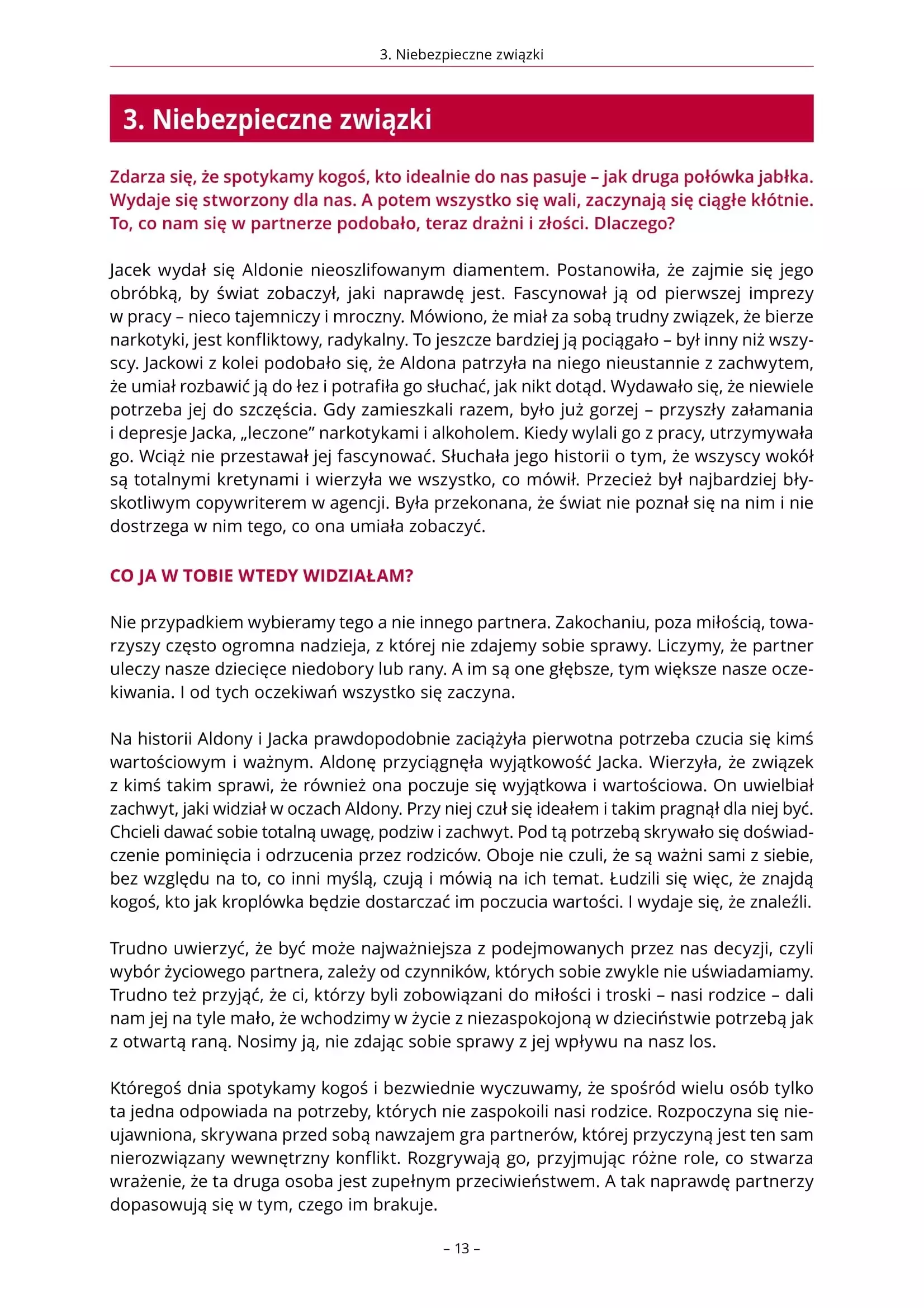 3. Niebezpieczne związki

3. Niebezpieczne związki

Zdarza się, że spotykamy kogoś, kto idealnie do nas pasuje – jak druga połówka jabłka. Wydaje się stworzony dla nas. A potem wszystko się wali, zaczynają się ciągłe kłótnie. To, co nam się w partnerze podobało, teraz drażni i złości. Dlaczego?

Jacek wydał się Aldonie nieoszlifowanym diamentem. Postanowiła, że zajmie się jego obróbką, by świat zobaczył, jaki naprawdę jest. Fascynował ją od pierwszej imprezy w pracy – nieco tajemniczy i mroczny. Mówiono, że miał za sobą trudny związek, że bierze narkotyki, jest konfliktowy, radykalny. To jeszcze bardziej ją pociągało – był inny niż wszyscy. Jackowi z kolei podobało się, że Aldona patrzyła na niego nieustannie z zachwytem, że umiał rozbawić ją do łez i potrafiła go słuchać, jak nikt dotąd. Wydawało się, że niewiele potrzeba jej do szczęścia. Gdy zamieszkali razem, było już gorzej – przyszły załamania i depresje Jacka, „leczone” narkotykami i alkoholem. Kiedy wylali go z pracy, utrzymywała go. Wciąż nie przestawał jej fascynować. Słuchała jego historii o tym, że wszyscy wokół są totalnymi kretynami i wierzyła we wszystko, co mówił. Przecież był najbardziej błyskotliwym copywriterem w agencji. Była przekonana, że świat nie poznał się na nim i nie dostrzega w nim tego, co ona umiała zobaczyć.

CO JA W TOBIE WTEDY WIDZIAŁAM?

Nie przypadkiem wybieramy tego a nie innego partnera. Zakochaniu, poza miłością, towarzyszy często ogromna nadzieja, z której nie zdajemy sobie sprawy. Liczymy, że partner uleczy nasze dziecięce niedobory lub rany. A im są one głębsze, tym większe nasze oczekiwania. I od tych oczekiwań wszystko się zaczyna.

Na historii Aldony i Jacka prawdopodobnie zaciążyła pierwotna potrzeba czucia się kimś wartościowym i ważnym. Aldonę przyciągnęła wyjątkowość Jacka. Wierzyła, że związek z kimś takim sprawi, że również ona poczuje się wyjątkowa i wartościowa. On uwielbiał zachwyt, jaki widział w oczach Aldony. Przy niej czuł się ideałem i takim pragnął dla niej być. Chcieli dawać sobie totalną uwagę, podziw i zachwyt. Pod tą potrzebą skrywało się doświadczenie pominięcia i odrzucenia przez rodziców. Oboje nie czuli, że są ważni sami z siebie, bez względu na to, co inni myślą, czują i mówią na ich temat. Łudzili się więc, że znajdą kogoś, kto jak kroplówka będzie dostarczać im poczucia wartości. I wydaje się, że znaleźli.

Trudno uwierzyć, że być może najważniejsza z podejmowanych przez nas decyzji, czyli wybór życiowego partnera, zależy od czynników, których sobie zwykle nie uświadamiamy. Trudno też przyjąć, że ci, którzy byli zobowiązani do miłości i troski – nasi rodzice – dali nam jej na tyle mało, że wchodzimy w życie z niezaspokojoną w dzieciństwie potrzebą jak z otwartą raną. Nosimy ją, nie zdając sobie sprawy z jej wpływu na nasz los.

Któregoś dnia spotykamy kogoś i bezwiednie wyczuwamy, że spośród wielu osób tylko ta jedna odpowiada na potrzeby, których nie zaspokoili nasi rodzice. Rozpoczyna się nieujawniona, skrywana przed sobą nawzajem gra partnerów, której przyczyną jest ten sam nierozwiązany wewnętrzny konflikt. Rozgrywają go, przyjmując różne role, co stwarza wrażenie, że ta druga osoba jest zupełnym przeciwieństwem. A tak naprawdę partnerzy dopasowują się w tym, czego im brakuje.

– 13 –